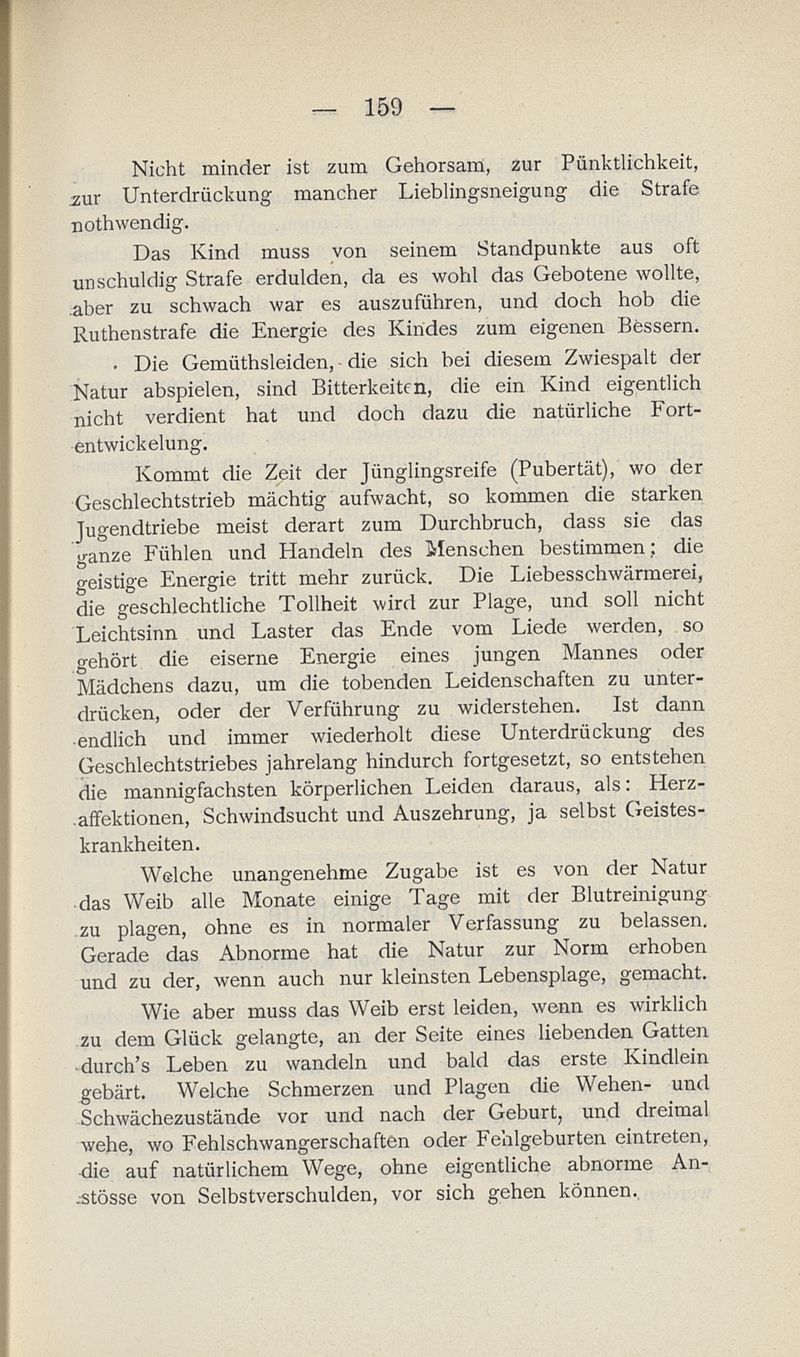 — 159 —

Nicht minder ist zum Gehorsam, zur Pünktlichkeit, zur Unterdrückung mancher Lieblingsneigung die Strafe nothwendig.

Das Kind muss von seinem Standpunkte aus oft unschuldig Strafe erdulden, da es wohl das Gebotene wollte, aber zu schwach war es auszuführen, und doch hob die Ruthenstrafe die Energie des Kindes zum eigenen Bessern.

Die Gemüthsleiden, die sich bei diesem Zwiespalt der Natur abspielen, sind Bitterkeiten, die ein Kind eigentlich nicht verdient hat und doch dazu die natürliche Fortentwickelung.

Kommt die Zeit der Jünglingsreife (Pubertät), wo der Geschlechtstrieb mächtig aufwacht, so kommen die starken Jugendtriebe meist derart zum Durchbruch, dass sie das ganze Fühlen und Handeln des Menschen bestimmen; die geistige Energie tritt mehr zurück. Die Liebesschwärmerei, die geschlechtliche Tollheit wird zur Plage, und soll nicht Leichtsinn und Laster das Ende vom Liede werden, so gehört die eiserne Energie eines jungen Mannes oder Mädchens dazu, um die tobenden Leidenschaften zu unterdrücken, oder der Verführung zu widerstehen. Ist dann endlich und immer wiederholt diese Unterdrückung des Geschlechtstriebes jahrelang hindurch fortgesetzt, so entstehen die mannigfachsten körperlichen Leiden daraus, als: Herzaffektionen, Schwindsucht und Auszehrung, ja selbst Geisteskrankheiten.

Welche unangenehme Zugabe ist es von der Natur das Weib alle Monate einige Tage mit der Blutreinigung zu plagen, ohne es in normaler Verfassung zu belassen. Gerade das Abnorme hat die Natur zur Norm erhoben und zu der, wenn auch nur kleinsten Lebensplage, gemacht.

Wie aber muss das Weib erst leiden, wenn es wirklich zu dem Glück gelangte, an der Seite eines liebenden Gatten durch's Leben zu wandeln und bald das erste Kindlein gebärt. Welche Schmerzen und Plagen die Wehen- und Schwächezustände vor und nach der Geburt, und dreimal wehe, wo Fehlschwangerschaften oder Fehlgeburten eintreten, die auf natürlichem Wege, ohne eigentliche abnorme Anstösse von Selbstverschulden, vor sich gehen können.